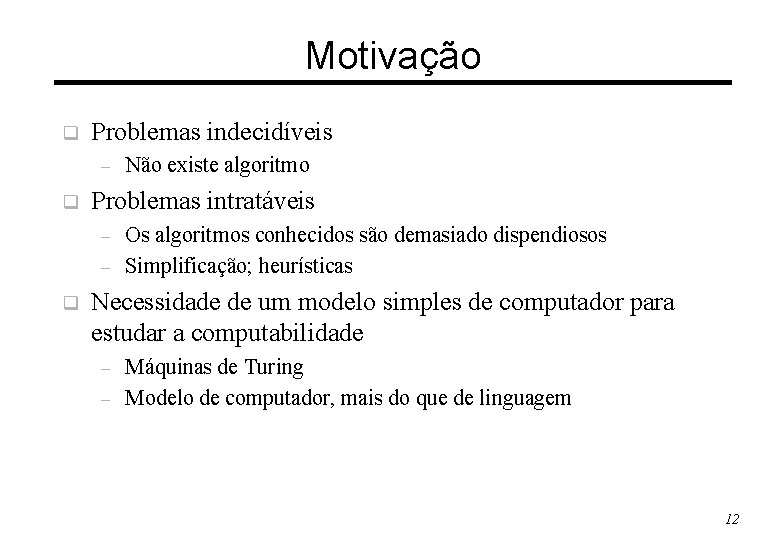 Motivação

❑ Problemas indecidíveis
– Não existe algoritmo

❑ Problemas intratáveis
– Os algoritmos conhecidos são demasiado dispendiosos
– Simplificação; heurísticas

❑ Necessidade de um modelo simples de computador para estudar a computabilidade
– Máquinas de Turing
– Modelo de computador, mais do que de linguagem

12